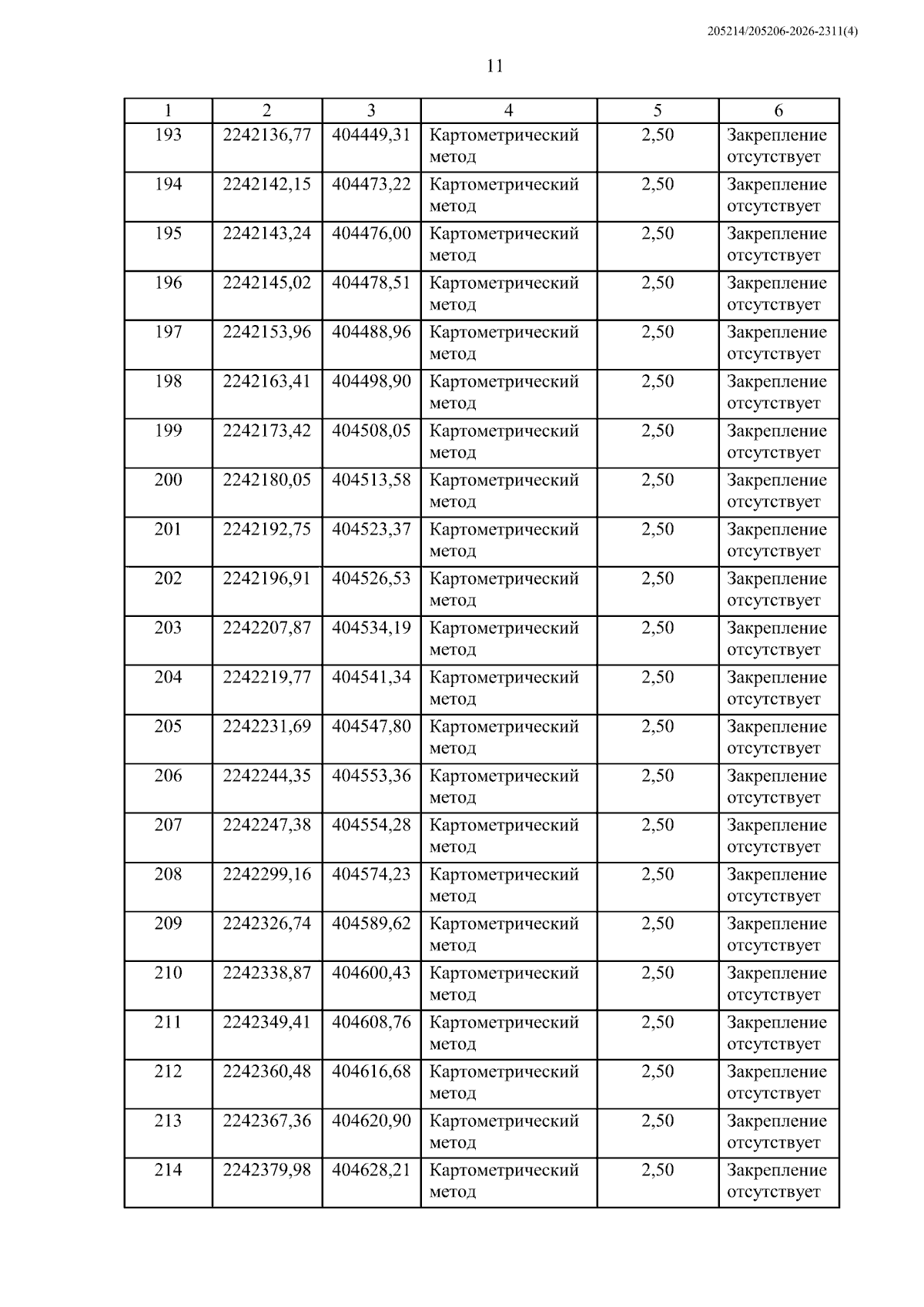 205214/205206-2026-2311(4)

11

| 1 | 2 | 3 | 4 | 5 | 6 |
|---|---|---|---|---|---|
| 193 | 2242136,77 | 404449,31 | Картометрический метод | 2,50 | Закрепление отсутствует |
| 194 | 2242142,15 | 404473,22 | Картометрический метод | 2,50 | Закрепление отсутствует |
| 195 | 2242143,24 | 404476,00 | Картометрический метод | 2,50 | Закрепление отсутствует |
| 196 | 2242145,02 | 404478,51 | Картометрический метод | 2,50 | Закрепление отсутствует |
| 197 | 2242153,96 | 404488,96 | Картометрический метод | 2,50 | Закрепление отсутствует |
| 198 | 2242163,41 | 404498,90 | Картометрический метод | 2,50 | Закрепление отсутствует |
| 199 | 2242173,42 | 404508,05 | Картометрический метод | 2,50 | Закрепление отсутствует |
| 200 | 2242180,05 | 404513,58 | Картометрический метод | 2,50 | Закрепление отсутствует |
| 201 | 2242192,75 | 404523,37 | Картометрический метод | 2,50 | Закрепление отсутствует |
| 202 | 2242196,91 | 404526,53 | Картометрический метод | 2,50 | Закрепление отсутствует |
| 203 | 2242207,87 | 404534,19 | Картометрический метод | 2,50 | Закрепление отсутствует |
| 204 | 2242219,77 | 404541,34 | Картометрический метод | 2,50 | Закрепление отсутствует |
| 205 | 2242231,69 | 404547,80 | Картометрический метод | 2,50 | Закрепление отсутствует |
| 206 | 2242244,35 | 404553,36 | Картометрический метод | 2,50 | Закрепление отсутствует |
| 207 | 2242247,38 | 404554,28 | Картометрический метод | 2,50 | Закрепление отсутствует |
| 208 | 2242299,16 | 404574,23 | Картометрический метод | 2,50 | Закрепление отсутствует |
| 209 | 2242326,74 | 404589,62 | Картометрический метод | 2,50 | Закрепление отсутствует |
| 210 | 2242338,87 | 404600,43 | Картометрический метод | 2,50 | Закрепление отсутствует |
| 211 | 2242349,41 | 404608,76 | Картометрический метод | 2,50 | Закрепление отсутствует |
| 212 | 2242360,48 | 404616,68 | Картометрический метод | 2,50 | Закрепление отсутствует |
| 213 | 2242367,36 | 404620,90 | Картометрический метод | 2,50 | Закрепление отсутствует |
| 214 | 2242379,98 | 404628,21 | Картометрический метод | 2,50 | Закрепление отсутствует |